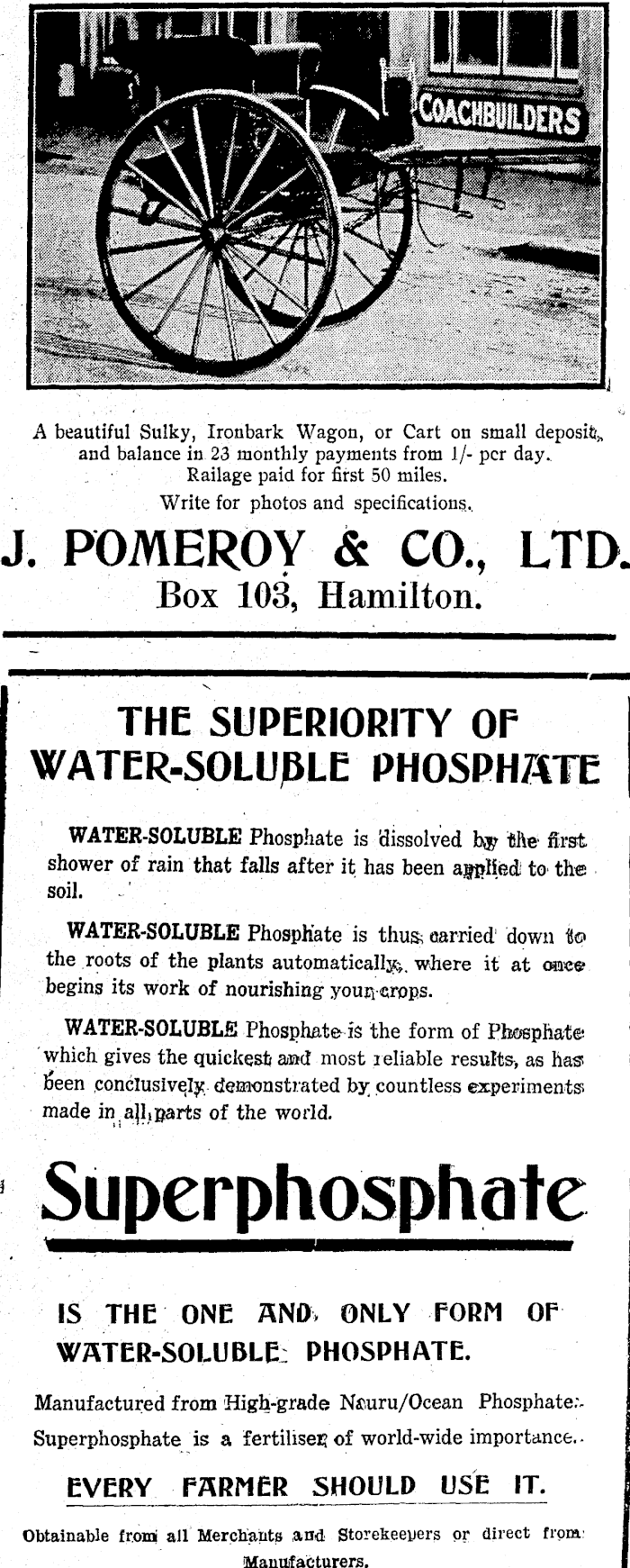 COACHBUILDERS

A beautiful Sulky, Ironbark Wagon, or Cart on small deposit, and balance in 23 monthly payments from 1/- per day. Railage paid for first 50 miles.
Write for photos and specifications.

J. POMEROY & CO., LTD.
Box 103, Hamilton.

THE SUPERIORITY OF WATER-SOLUBLE PHOSPHATE

WATER-SOLUBLE Phosphate is dissolved by the first shower of rain that falls after it has been applied to the soil.

WATER-SOLUBLE Phosphate is thus carried down to the roots of the plants automatically, where it at once begins its work of nourishing your crops.

WATER-SOLUBLE Phosphate is the form of Phosphate which gives the quickest and most reliable results, as has been conclusively demonstrated by countless experiments made in all parts of the world.

Superphosphate

IS THE ONE AND ONLY FORM OF WATER-SOLUBLE PHOSPHATE.

Manufactured from High-grade Nauru/Ocean Phosphate. Superphosphate is a fertiliser of world-wide importance.

EVERY FARMER SHOULD USE IT.

Obtainable from all Merchants and Storekeepers or direct from Manufacturers.